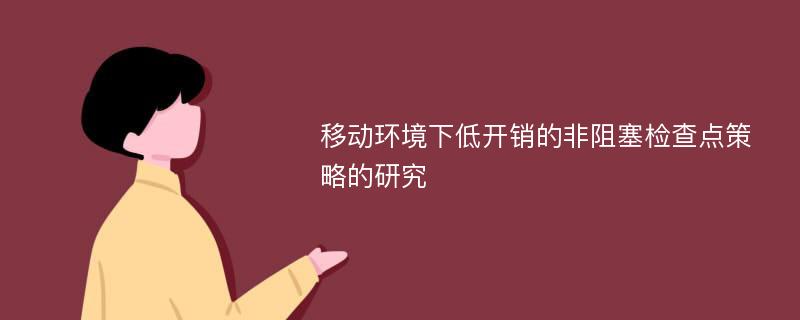 移动环境下低开销的非阻塞检查点策略的研究